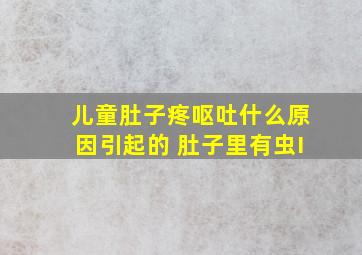 儿童肚子疼呕吐什么原因引起的 肚子里有虫I